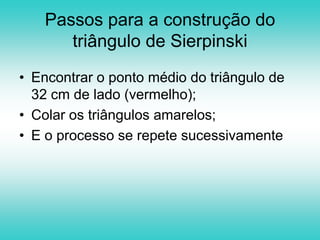 Passos para a construção do triângulo de Sierpinski

• Encontrar o ponto médio do triângulo de 32 cm de lado (vermelho);
• Colar os triângulos amarelos;
• E o processo se repete sucessivamente